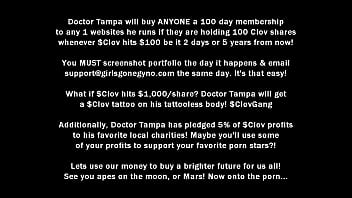 Doctor Tampa will buy ANYONE a 100 day membership to any 1 websites he runs if they are holding 100 Clov shares whenever $Clov hits $100 be it 2 days or 5 years from now!

You MUST screenshot portfolio the day it happens & email support@girlsgonegyno.com the same day. It's that easy!

What if $Clov hits $1,000/share? Doctor Tampa will get a $Clov tattoo on his tattooless body! $ClovGang

Additionally, Doctor Tampa has pledged 5% of $Clov profits to his favorite local charities! Maybe you'll use some of your profits to support your favorite porn stars?!

Lets use our money to buy a brighter future for us all! See you apes on the moon, or Mars! Now onto the porn...